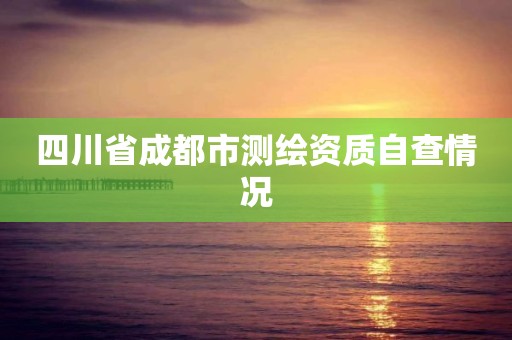 四川省成都市测绘资质自查情况